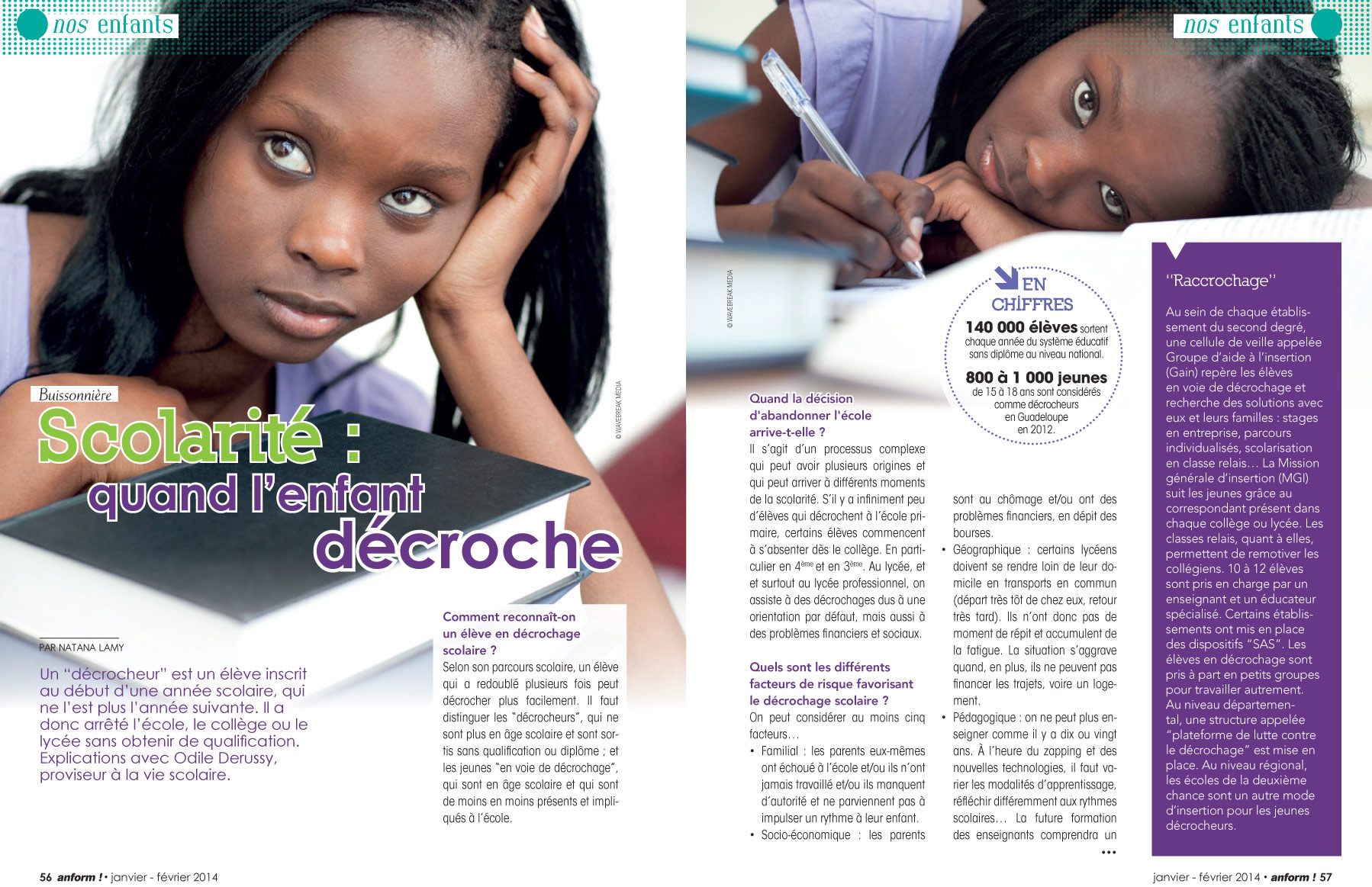 nos enfants

Buissonnière

Scolarité : quand l'enfant décroche

© WAVEBREAK MEDIA

PAR NATANA LAMY

Un "décrocheur" est un élève inscrit au début d'une année scolaire, qui ne l'est plus l'année suivante. Il a donc arrêté l'école, le collège ou le lycée sans obtenir de qualification. Explications avec Odile Derussy, proviseur à la vie scolaire.

Comment reconnaît-on un élève en décrochage scolaire ?
Selon son parcours scolaire, un élève qui a redoublé plusieurs fois peut décrocher plus facilement. Il faut distinguer les "décrocheurs", qui ne sont plus en âge scolaire et sont sortis sans qualification ou diplôme ; et les jeunes "en voie de décrochage", qui sont en âge scolaire et qui sont de moins en moins présents et impliqués à l'école.

56 anform ! • janvier - février 2014

nos enfants

© WAVEBREAK MEDIA

EN CHIFFRES
140 000 élèves sortent chaque année du système éducatif sans diplôme au niveau national.
800 à 1 000 jeunes de 15 à 18 ans sont considérés comme décrocheurs en Guadeloupe en 2012.

Quand la décision d'abandonner l'école arrive-t-elle ?
Il s'agit d'un processus complexe qui peut avoir plusieurs origines et qui peut arriver à différents moments de la scolarité. S'il y a infiniment peu d'élèves qui décrochent à l'école primaire, certains élèves commencent à s'absenter dès le collège. En particulier en $4^{ème}$ et en $3^{ème}$. Au lycée, et et surtout au lycée professionnel, on assiste à des décrochages dus à une orientation par défaut, mais aussi à des problèmes financiers et sociaux.

Quels sont les différents facteurs de risque favorisant le décrochage scolaire ?
On peut considérer au moins cinq facteurs…
• Familial : les parents eux-mêmes ont échoué à l'école et/ou ils n'ont jamais travaillé et/ou ils manquent d'autorité et ne parviennent pas à impulser un rythme à leur enfant.
• Socio-économique : les parents sont au chômage et/ou ont des problèmes financiers, en dépit des bourses.
• Géographique : certains lycéens doivent se rendre loin de leur domicile en transports en commun (départ très tôt de chez eux, retour très tard). Ils n'ont donc pas de moment de répit et accumulent de la fatigue. La situation s'aggrave quand, en plus, ils ne peuvent pas financer les trajets, voire un logement.
• Pédagogique : on ne peut plus enseigner comme il y a dix ou vingt ans. À l'heure du zapping et des nouvelles technologies, il faut varier les modalités d'apprentissage, réfléchir différemment aux rythmes scolaires… La future formation des enseignants comprendra un •••

"Raccrochage"
Au sein de chaque établissement du second degré, une cellule de veille appelée Groupe d'aide à l'insertion (Gain) repère les élèves en voie de décrochage et recherche des solutions avec eux et leurs familles : stages en entreprise, parcours individualisés, scolarisation en classe relais… La Mission générale d'insertion (MGI) suit les jeunes grâce au correspondant présent dans chaque collège ou lycée. Les classes relais, quant à elles, permettent de remotiver les collégiens. 10 à 12 élèves sont pris en charge par un enseignant et un éducateur spécialisé. Certains établissements ont mis en place des dispositifs "SAS". Les élèves en décrochage sont pris à part en petits groupes pour travailler autrement. Au niveau départemental, une structure appelée "plateforme de lutte contre le décrochage" est mise en place. Au niveau régional, les écoles de la deuxième chance sont un autre mode d'insertion pour les jeunes décrocheurs.

janvier - février 2014 • anform ! 57